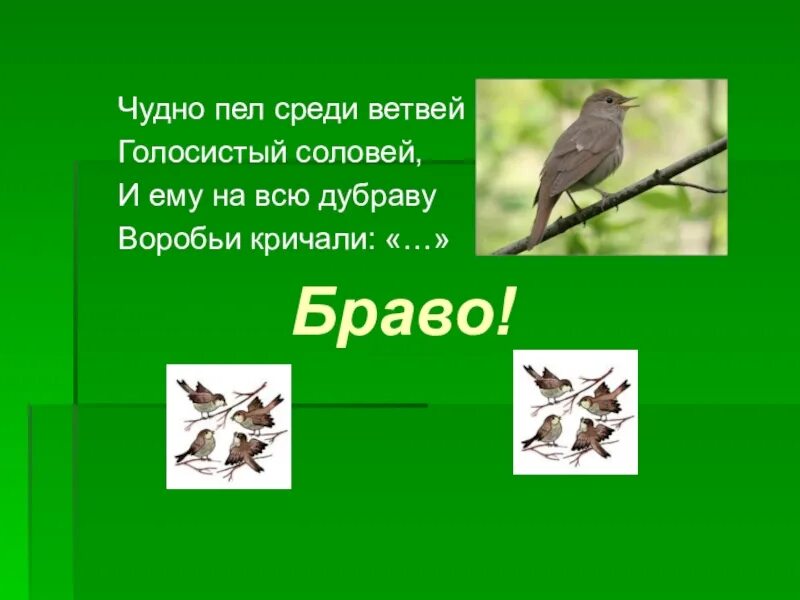 Чудно пел среди ветвей
Голосистый соловей,
И ему на всю дубраву
Воробьи кричали: «…»

Браво!